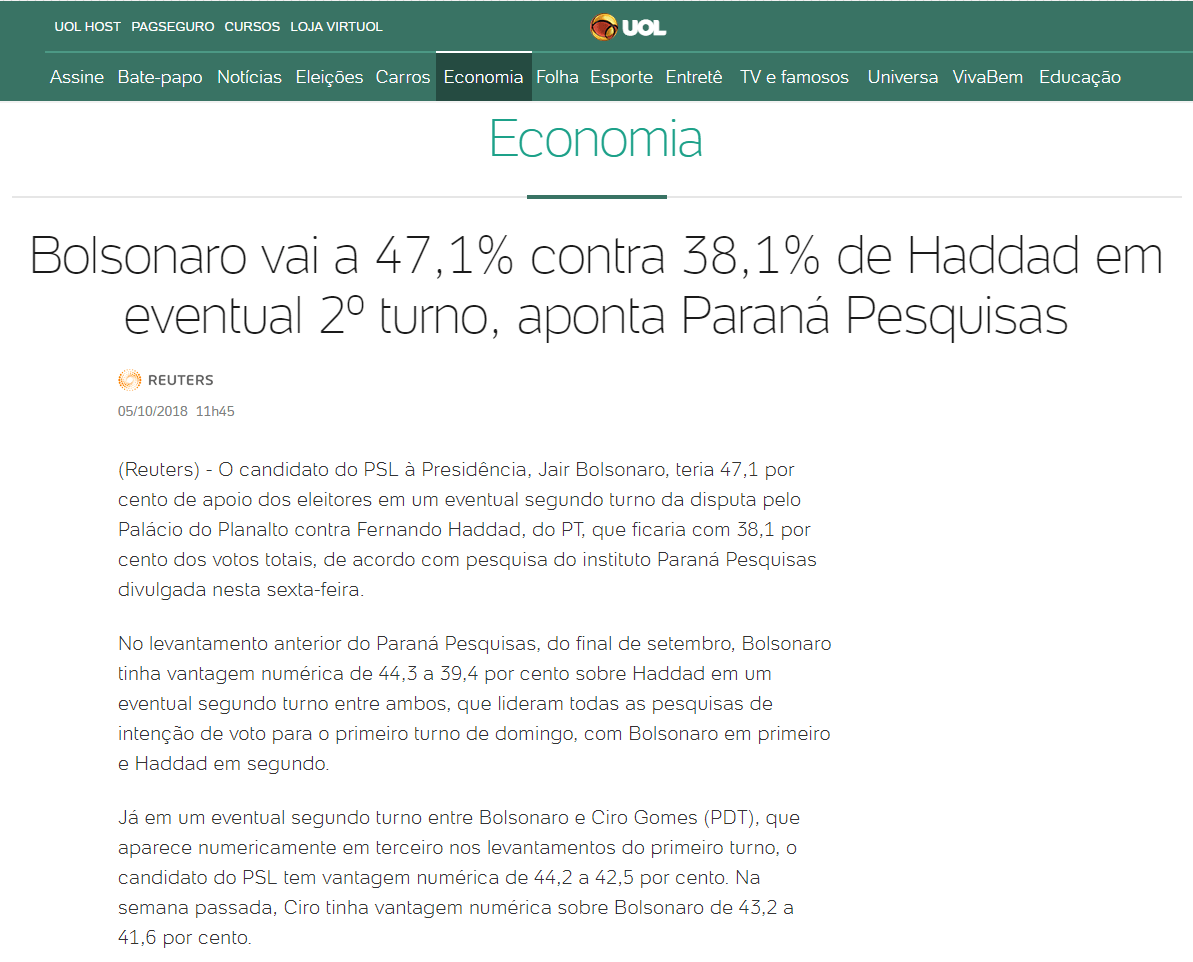 UOL HOST PAGSEGURO CURSOS LOJA VIRTUOL

UOL

Assine Bate-papo Notícias Eleições Carros Economia Folha Esporte Entretê TV e famosos Universa VivaBem Educação

Economia

Bolsonaro vai a 47,1% contra 38,1% de Haddad em eventual 2º turno, aponta Paraná Pesquisas

REUTERS

05/10/2018 11h45

(Reuters) - O candidato do PSL à Presidência, Jair Bolsonaro, teria 47,1 por cento de apoio dos eleitores em um eventual segundo turno da disputa pelo Palácio do Planalto contra Fernando Haddad, do PT, que ficaria com 38,1 por cento dos votos totais, de acordo com pesquisa do instituto Paraná Pesquisas divulgada nesta sexta-feira.

No levantamento anterior do Paraná Pesquisas, do final de setembro, Bolsonaro tinha vantagem numérica de 44,3 a 39,4 por cento sobre Haddad em um eventual segundo turno entre ambos, que lideram todas as pesquisas de intenção de voto para o primeiro turno de domingo, com Bolsonaro em primeiro e Haddad em segundo.

Já em um eventual segundo turno entre Bolsonaro e Ciro Gomes (PDT), que aparece numericamente em terceiro nos levantamentos do primeiro turno, o candidato do PSL tem vantagem numérica de 44,2 a 42,5 por cento. Na semana passada, Ciro tinha vantagem numérica sobre Bolsonaro de 43,2 a 41,6 por cento.